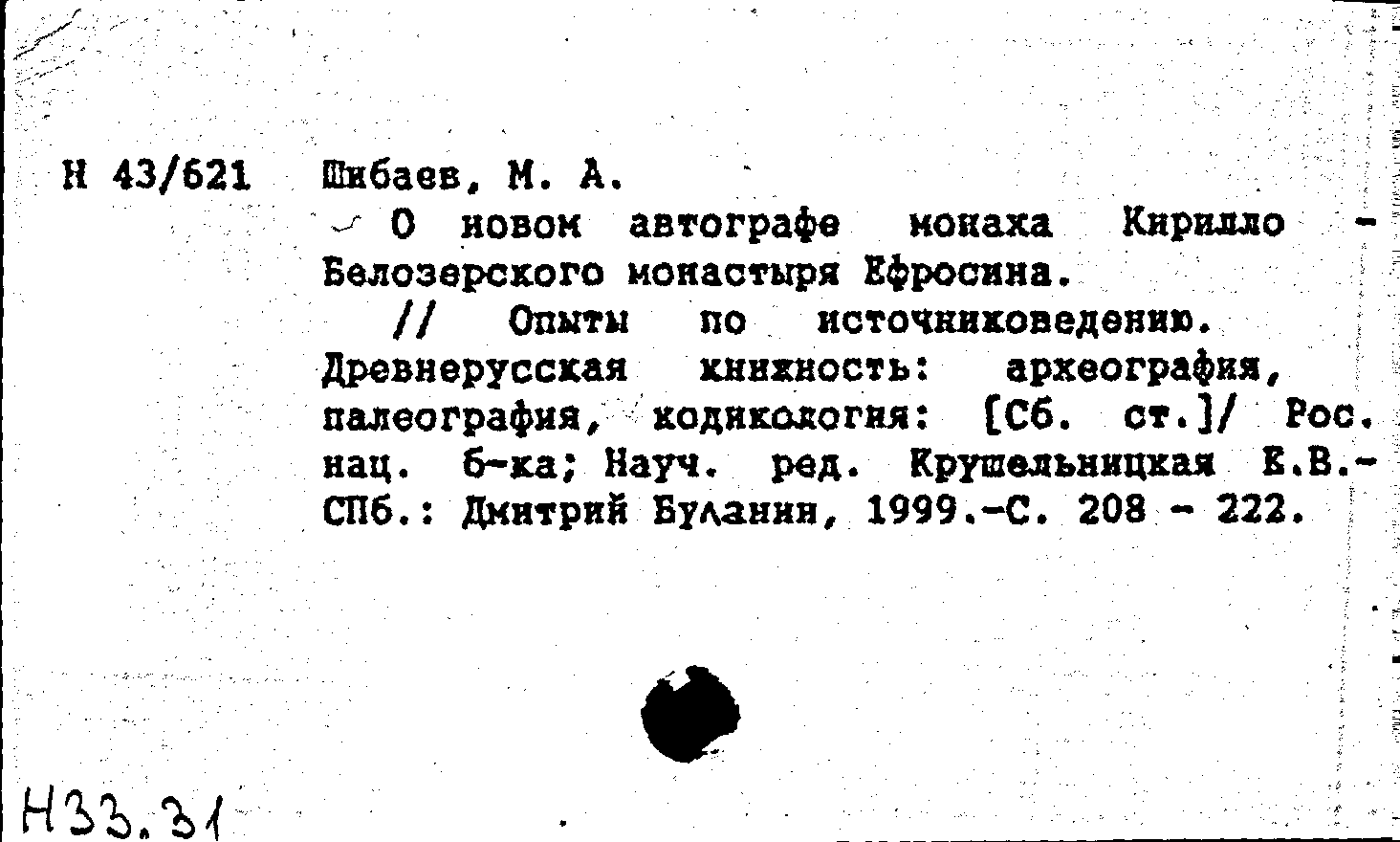 Н 43/621 Шибаев, М. А.

О новом автографе монаха Кирилло - Белозерского монастыря Ефросина.

// Опыты по источниковедению. Древнерусская книжность: археография, палеография, кодикология: [Сб. ст.]/ Рос. нац. б-ка; Науч. ред. Крушельницкая Е.В.- СПб.: Дмитрий Буланин, 1999.-С. 208 - 222.

Н33.31